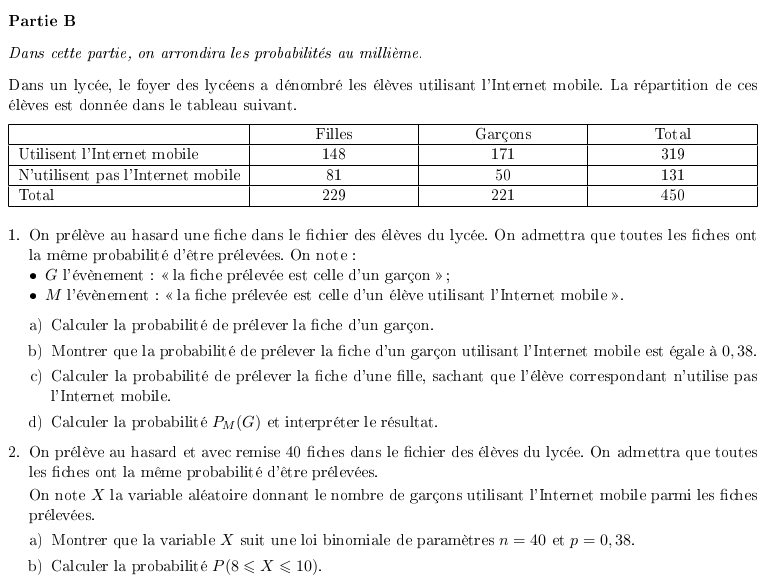 **Partie B**

*Dans cette partie, on arrondira les probabilités au millième.*

Dans un lycée, le foyer des lycéens a dénombré les élèves utilisant l'Internet mobile. La répartition de ces élèves est donnée dans le tableau suivant.

| | Filles | Garçons | Total |
|---|---|---|---|
| Utilisent l'Internet mobile | 148 | 171 | 319 |
| N'utilisent pas l'Internet mobile | 81 | 50 | 131 |
| Total | 229 | 221 | 450 |

1. On prélève au hasard une fiche dans le fichier des élèves du lycée. On admettra que toutes les fiches ont la même probabilité d'être prélevées. On note :
• $G$ l'évènement : « la fiche prélevée est celle d'un garçon » ;
• $M$ l'évènement : « la fiche prélevée est celle d'un élève utilisant l'Internet mobile ».

a) Calculer la probabilité de prélever la fiche d'un garçon.

b) Montrer que la probabilité de prélever la fiche d'un garçon utilisant l'Internet mobile est égale à $0,38$.

c) Calculer la probabilité de prélever la fiche d'une fille, sachant que l'élève correspondant n'utilise pas l'Internet mobile.

d) Calculer la probabilité $P_M(G)$ et interpréter le résultat.

2. On prélève au hasard et avec remise 40 fiches dans le fichier des élèves du lycée. On admettra que toutes les fiches ont la même probabilité d'être prélevées.

On note $X$ la variable aléatoire donnant le nombre de garçons utilisant l'Internet mobile parmi les fiches prélevées.

a) Montrer que la variable $X$ suit une loi binomiale de paramètres $n = 40$ et $p = 0,38$.

b) Calculer la probabilité $P(8 \leqslant X \leqslant 10)$.